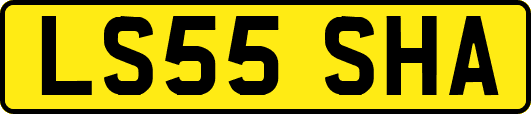 LS55 SHA